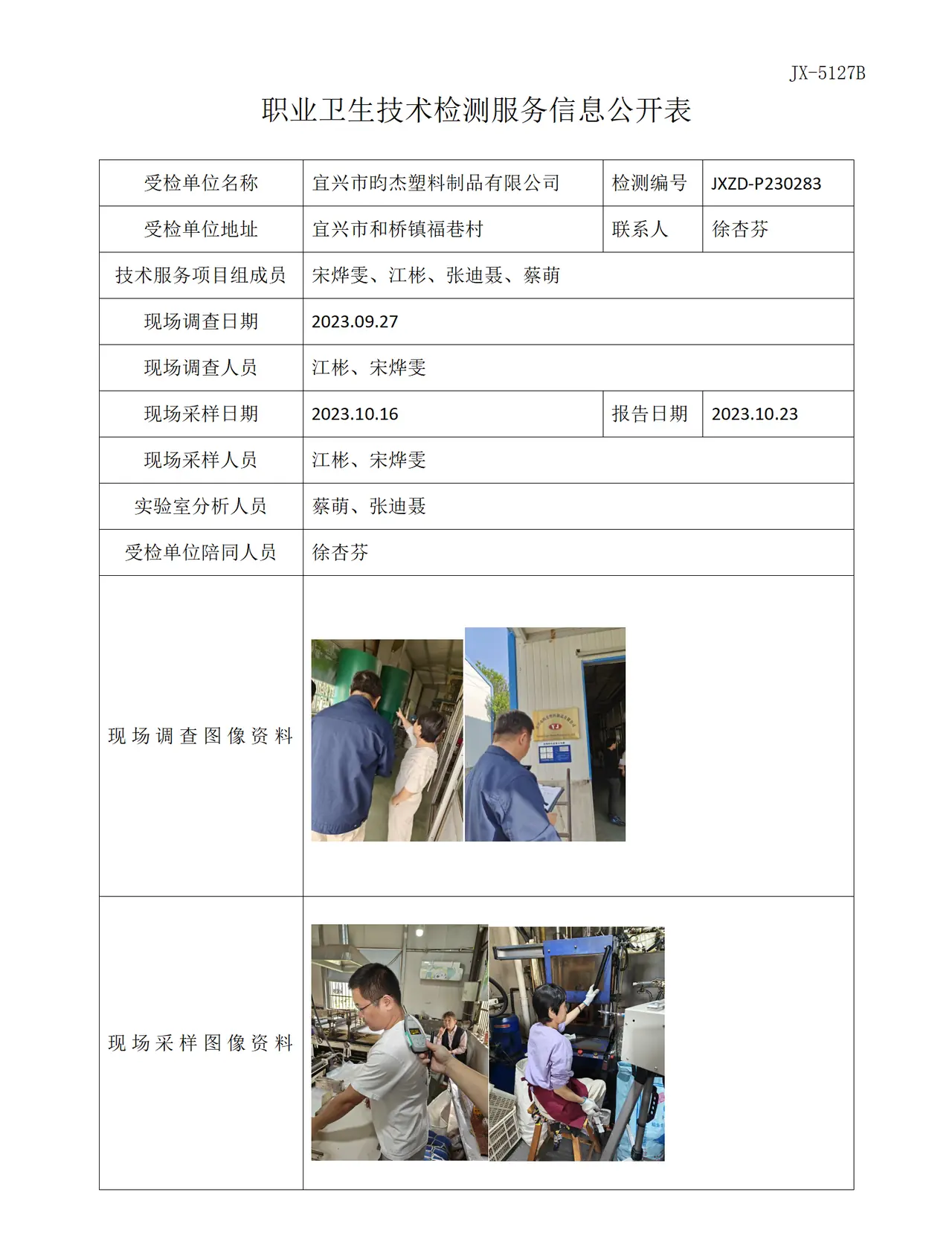 JX-5127B

职业卫生技术检测服务信息公开表

| 受检单位名称 | 宜兴市昀杰塑料制品有限公司 | 检测编号 | JXZD-P230283 |
|---|---|---|---|
| 受检单位地址 | 宜兴市和桥镇福巷村 | 联系人 | 徐杏芬 |
| 技术服务项目组成员 | 宋烨雯、江彬、张迪聂、蔡萌 | | |
| 现场调查日期 | 2023.09.27 | | |
| 现场调查人员 | 江彬、宋烨雯 | | |
| 现场采样日期 | 2023.10.16 | 报告日期 | 2023.10.23 |
| 现场采样人员 | 江彬、宋烨雯 | | |
| 实验室分析人员 | 蔡萌、张迪聂 | | |
| 受检单位陪同人员 | 徐杏芬 | | |
| 现场调查图像资料 | | | |
| 现场采样图像资料 | | | |